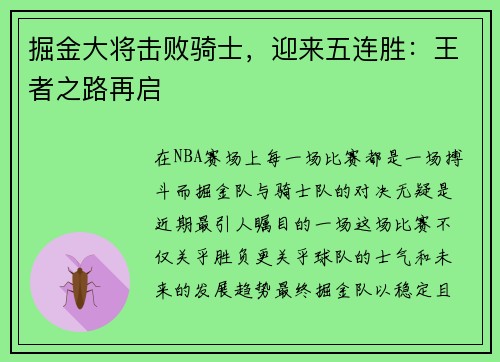 掘金大将击败骑士，迎来五连胜：王者之路再启

在NBA赛场上每一场比赛都是一场搏斗而掘金队与骑士队的对决无疑是近期最引人瞩目的一场这场比赛不仅关乎胜负更关乎球队的士气和未来的发展趋势最终掘金队以稳定且